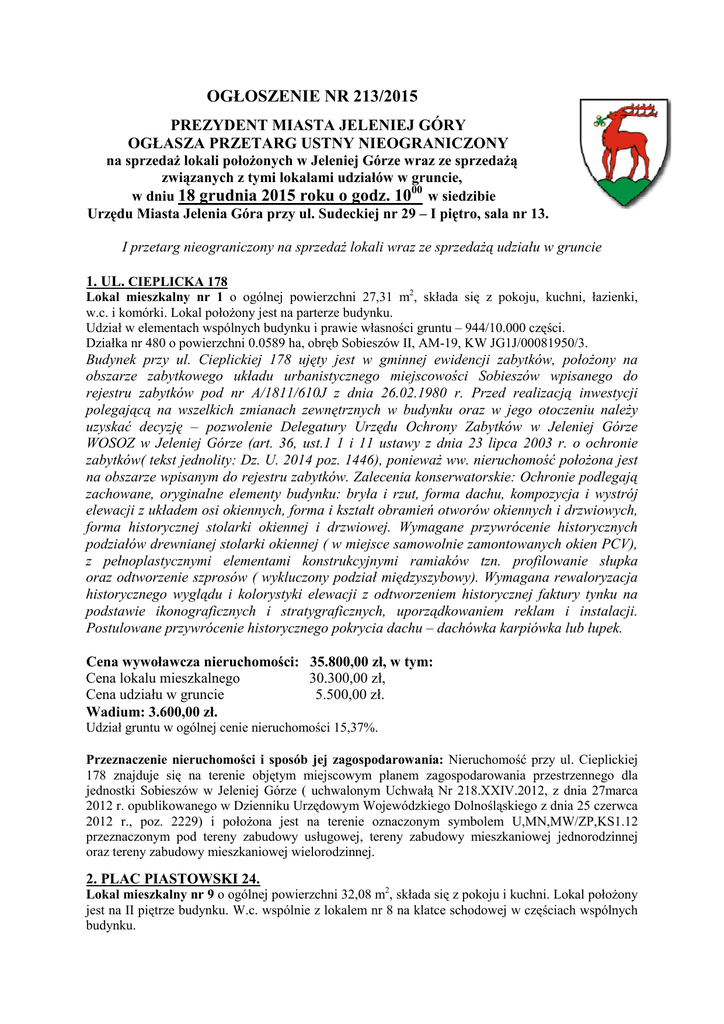 OGŁOSZENIE NR 213/2015

PREZYDENT MIASTA JELENIEJ GÓRY
OGŁASZA PRZETARG USTNY NIEOGRANICZONY
na sprzedaż lokali położonych w Jeleniej Górze wraz ze sprzedażą związanych z tymi lokalami udziałów w gruncie,
w dniu 18 grudnia 2015 roku o godz. $10^{00}$ w siedzibie
Urzędu Miasta Jelenia Góra przy ul. Sudeckiej nr 29 – I piętro, sala nr 13.

I przetarg nieograniczony na sprzedaż lokali wraz ze sprzedażą udziału w gruncie

1. UL. CIEPLICKA 178
Lokal mieszkalny nr 1 o ogólnej powierzchni 27,31 $m^2$, składa się z pokoju, kuchni, łazienki, w.c. i komórki. Lokal położony jest na parterze budynku.
Udział w elementach wspólnych budynku i prawie własności gruntu – 944/10.000 części.
Działka nr 480 o powierzchni 0.0589 ha, obręb Sobieszów II, AM-19, KW JG1J/00081950/3.
Budynek przy ul. Cieplickiej 178 ujęty jest w gminnej ewidencji zabytków, położony na obszarze zabytkowego układu urbanistycznego miejscowości Sobieszów wpisanego do rejestru zabytków pod nr A/1811/610J z dnia 26.02.1980 r. Przed realizacją inwestycji polegającą na wszelkich zmianach zewnętrznych w budynku oraz w jego otoczeniu należy uzyskać decyzję – pozwolenie Delegatury Urzędu Ochrony Zabytków w Jeleniej Górze WOSOZ w Jeleniej Górze (art. 36, ust.1 1 i 11 ustawy z dnia 23 lipca 2003 r. o ochronie zabytków( tekst jednolity: Dz. U. 2014 poz. 1446), ponieważ ww. nieruchomość położona jest na obszarze wpisanym do rejestru zabytków. Zalecenia konserwatorskie: Ochronie podlegają zachowane, oryginalne elementy budynku: bryła i rzut, forma dachu, kompozycja i wystrój elewacji z układem osi okiennych, forma i kształt obramień otworów okiennych i drzwiowych, forma historycznej stolarki okiennej i drzwiowej. Wymagane przywrócenie historycznych podziałów drewnianej stolarki okiennej ( w miejsce samowolnie zamontowanych okien PCV), z pełnoplastycznymi elementami konstrukcyjnymi ramiaków tzn. profilowanie słupka oraz odtworzenie szprosów ( wykluczony podział międzyszybowy). Wymagana rewaloryzacja historycznego wyglądu i kolorystyki elewacji z odtworzeniem historycznej faktury tynku na podstawie ikonograficznych i stratygraficznych, uporządkowaniem reklam i instalacji. Postulowane przywrócenie historycznego pokrycia dachu – dachówka karpiówka lub łupek.

Cena wywoławcza nieruchomości: 35.800,00 zł, w tym:
Cena lokalu mieszkalnego 30.300,00 zł,
Cena udziału w gruncie 5.500,00 zł.
Wadium: 3.600,00 zł.
Udział gruntu w ogólnej cenie nieruchomości 15,37%.

Przeznaczenie nieruchomości i sposób jej zagospodarowania: Nieruchomość przy ul. Cieplickiej 178 znajduje się na terenie objętym miejscowym planem zagospodarowania przestrzennego dla jednostki Sobieszów w Jeleniej Górze ( uchwalonym Uchwałą Nr 218.XXIV.2012, z dnia 27marca 2012 r. opublikowanego w Dzienniku Urzędowym Wojewódzkiego Dolnośląskiego z dnia 25 czerwca 2012 r., poz. 2229) i położona jest na terenie oznaczonym symbolem U,MN,MW/ZP,KS1.12 przeznaczonym pod tereny zabudowy usługowej, tereny zabudowy mieszkaniowej jednorodzinnej oraz tereny zabudowy mieszkaniowej wielorodzinnej.

2. PLAC PIASTOWSKI 24.
Lokal mieszkalny nr 9 o ogólnej powierzchni 32,08 $m^2$, składa się z pokoju i kuchni. Lokal położony jest na II piętrze budynku. W.c. wspólnie z lokalem nr 8 na klatce schodowej w częściach wspólnych budynku.